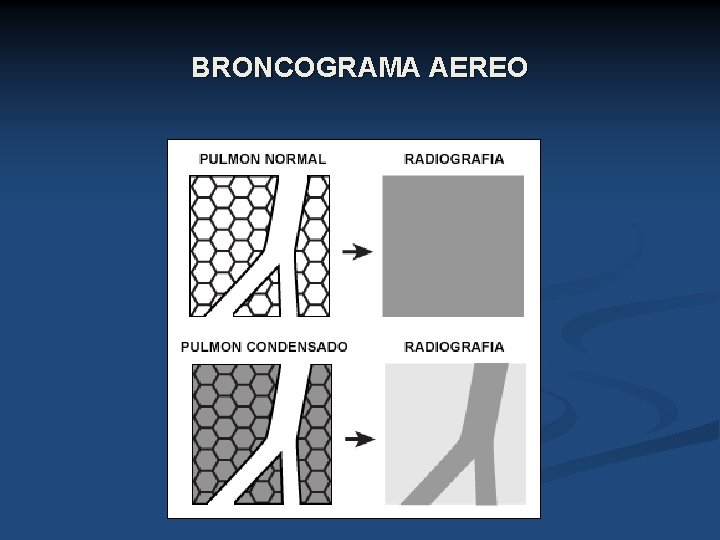 BRONCOGRAMA AEREO

PULMON NORMAL

RADIOGRAFIA

PULMON CONDENSADO

RADIOGRAFIA